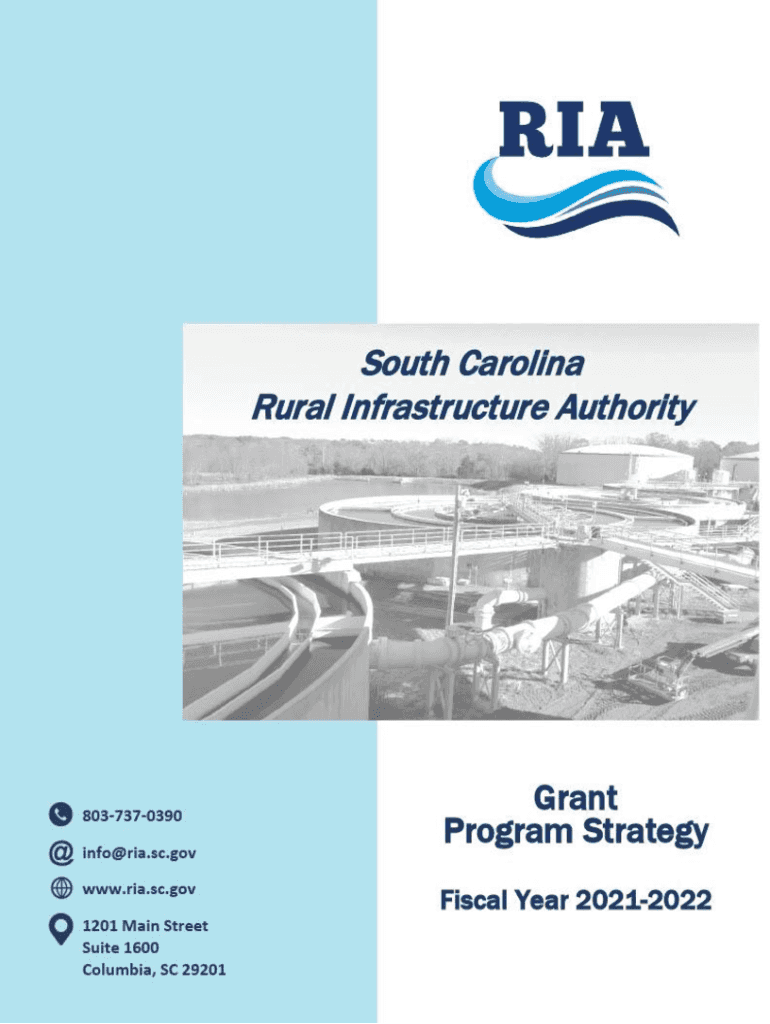 RIA

South Carolina
Rural Infrastructure Authority

803-737-0390

info@ria.sc.gov

www.ria.sc.gov

1201 Main Street
Suite 1600
Columbia, SC 29201

Grant
Program Strategy

Fiscal Year 2021-2022